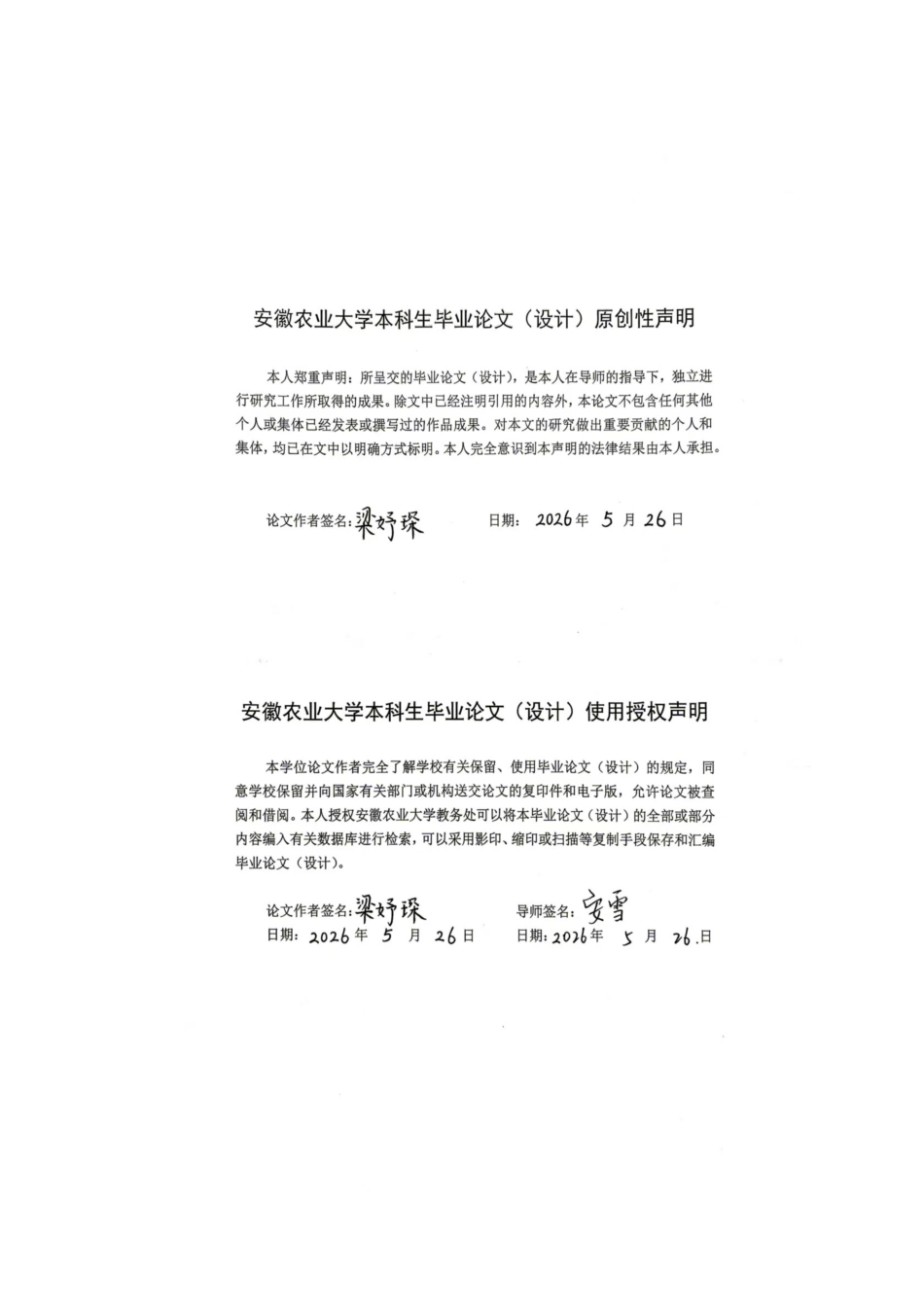 安徽农业大学本科生毕业论文（设计）原创性声明

本人郑重声明：所呈交的毕业论文（设计），是本人在导师的指导下，独立进行研究工作所取得的成果。除文中已经注明引用的内容外，本论文不包含任何其他个人或集体已经发表或撰写过的作品成果。对本文的研究做出重要贡献的个人和集体，均已在文中以明确方式标明。本人完全意识到本声明的法律结果由本人承担。

论文作者签名：梁妤琛　　日期：2026 年 5 月 26 日

安徽农业大学本科生毕业论文（设计）使用授权声明

本学位论文作者完全了解学校有关保留、使用毕业论文（设计）的规定，同意学校保留并向国家有关部门或机构送交论文的复印件和电子版，允许论文被查阅和借阅。本人授权安徽农业大学教务处可以将本毕业论文（设计）的全部或部分内容编入有关数据库进行检索，可以采用影印、缩印或扫描等复制手段保存和汇编毕业论文（设计）。

论文作者签名：梁妤琛　　导师签名：安雪
日期：2026 年 5 月 26 日　　日期：2026 年 5 月 26 日